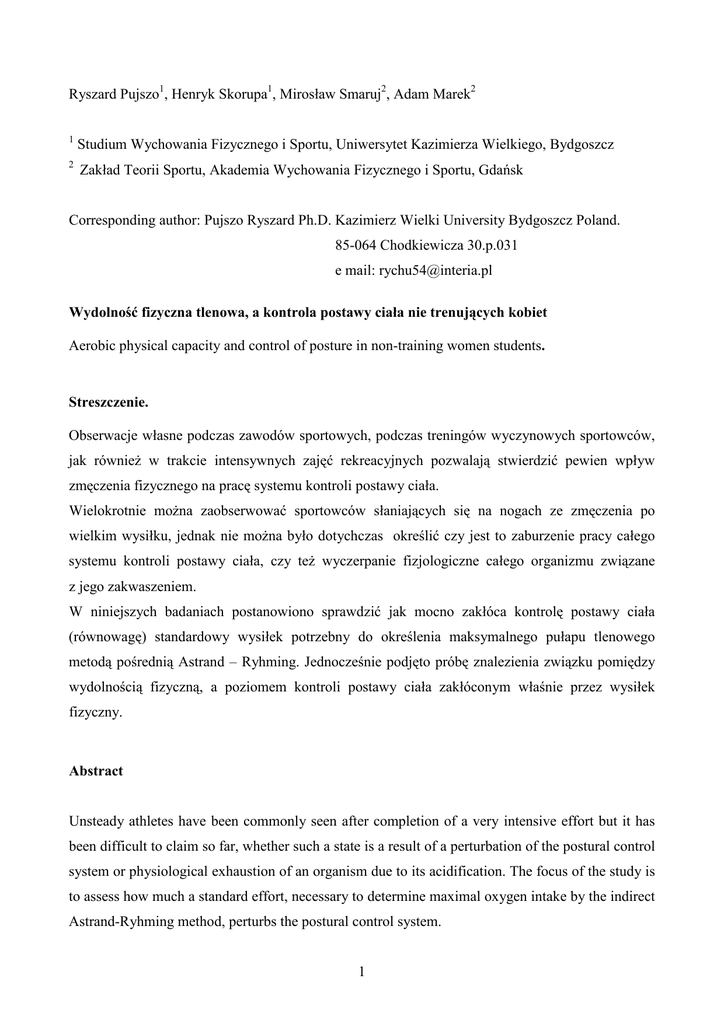 Ryszard Pujszo$^1$, Henryk Skorupa$^1$, Mirosław Smaruj$^2$, Adam Marek$^2$

$^1$ Studium Wychowania Fizycznego i Sportu, Uniwersytet Kazimierza Wielkiego, Bydgoszcz
$^2$ Zakład Teorii Sportu, Akademia Wychowania Fizycznego i Sportu, Gdańsk

Corresponding author: Pujszo Ryszard Ph.D. Kazimierz Wielki University Bydgoszcz Poland.
85-064 Chodkiewicza 30.p.031
e mail: rychu54@interia.pl

Wydolność fizyczna tlenowa, a kontrola postawy ciała nie trenujących kobiet

Aerobic physical capacity and control of posture in non-training women students.

Streszczenie.

Obserwacje własne podczas zawodów sportowych, podczas treningów wyczynowych sportowców, jak również w trakcie intensywnych zajęć rekreacyjnych pozwalają stwierdzić pewien wpływ zmęczenia fizycznego na pracę systemu kontroli postawy ciała.
Wielokrotnie można zaobserwować sportowców słaniających się na nogach ze zmęczenia po wielkim wysiłku, jednak nie można było dotychczas określić czy jest to zaburzenie pracy całego systemu kontroli postawy ciała, czy też wyczerpanie fizjologiczne całego organizmu związane z jego zakwaszeniem.
W niniejszych badaniach postanowiono sprawdzić jak mocno zakłóca kontrolę postawy ciała (równowagę) standardowy wysiłek potrzebny do określenia maksymalnego pułapu tlenowego metodą pośrednią Astrand – Ryhming. Jednocześnie podjęto próbę znalezienia związku pomiędzy wydolnością fizyczną, a poziomem kontroli postawy ciała zakłóconym właśnie przez wysiłek fizyczny.

Abstract

Unsteady athletes have been commonly seen after completion of a very intensive effort but it has been difficult to claim so far, whether such a state is a result of a perturbation of the postural control system or physiological exhaustion of an organism due to its acidification. The focus of the study is to assess how much a standard effort, necessary to determine maximal oxygen intake by the indirect Astrand-Ryhming method, perturbs the postural control system.

1